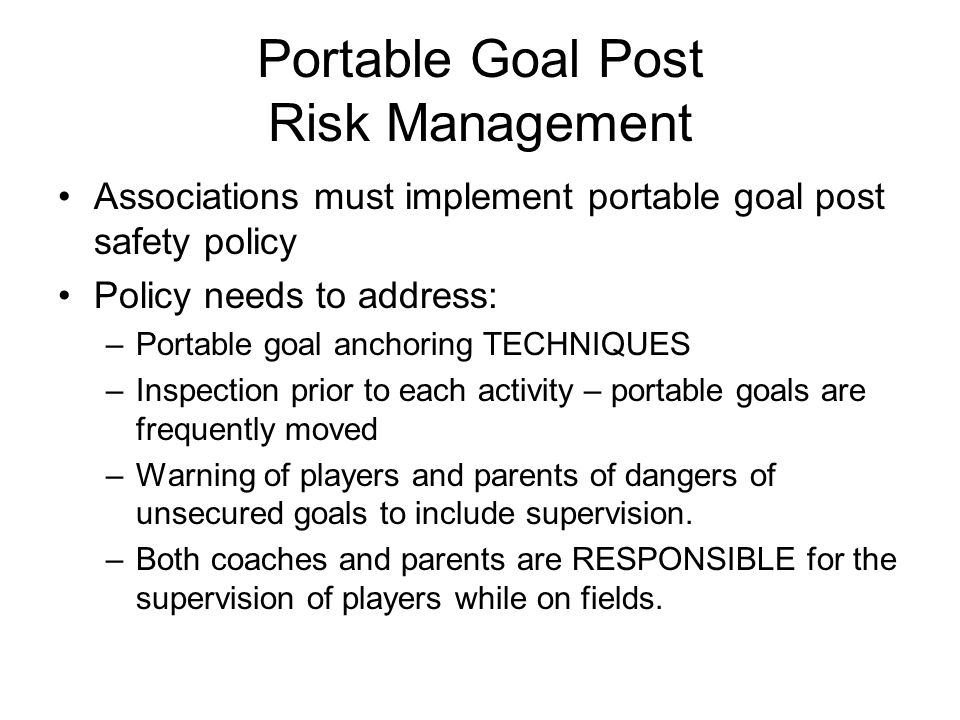 Portable Goal Post
Risk Management

• Associations must implement portable goal post safety policy

• Policy needs to address:
– Portable goal anchoring TECHNIQUES
– Inspection prior to each activity – portable goals are frequently moved
– Warning of players and parents of dangers of unsecured goals to include supervision.
– Both coaches and parents are RESPONSIBLE for the supervision of players while on fields.